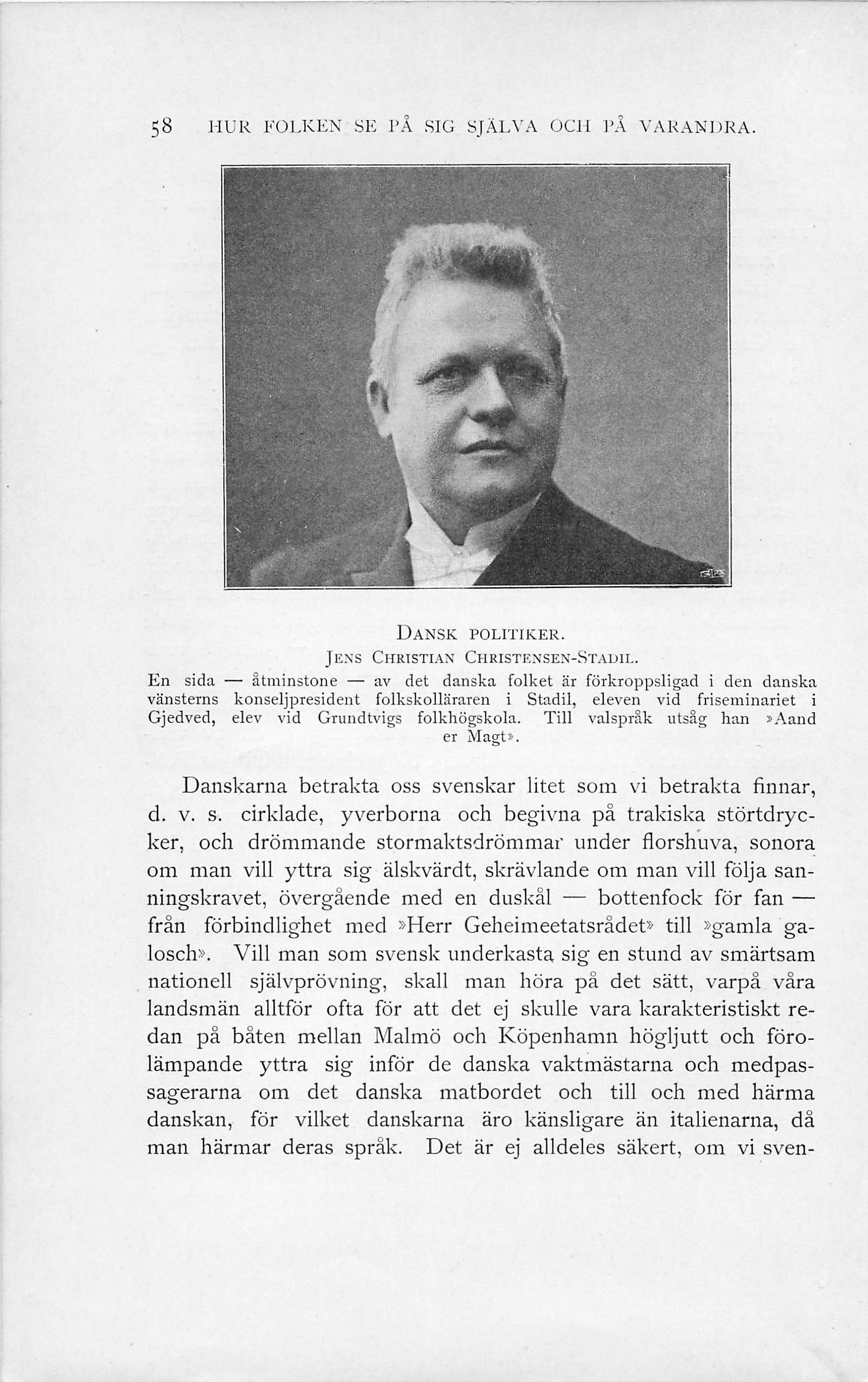 58 HUR FOLKEN SE PÅ SIG SJÄLVA OCH PÅ VARANDRA.

DANSK POLITIKER.
JENS CHRISTIAN CHRISTENSEN-STADIL.
En sida — åtminstone — av det danska folket är förkroppsligad i den danska vänsterns konseljpresident folkskolläraren i Stadil, eleven vid friseminariet i Gjedved, elev vid Grundtvigs folkhögskola. Till valspråk utsåg han »Aand er Magt».

Danskarna betrakta oss svenskar litet som vi betrakta finnar, d. v. s. cirklade, yverborna och begivna på trakiska störtdrycker, och drömmande stormaktsdrömmar under florshuva, sonora om man vill yttra sig älskvärdt, skrävlande om man vill följa sanningskravet, övergående med en duskål — bottenfock för fan — från förbindlighet med »Herr Geheimeetatsrådet» till »gamla galosch». Vill man som svensk underkasta sig en stund av smärtsam nationell självprövning, skall man höra på det sätt, varpå våra landsmän alltför ofta för att det ej skulle vara karakteristiskt redan på båten mellan Malmö och Köpenhamn högljutt och förolämpande yttra sig inför de danska vaktmästarna och medpassagerarna om det danska matbordet och till och med härma danskan, för vilket danskarna äro känsligare än italienarna, då man härmar deras språk. Det är ej alldeles säkert, om vi sven-